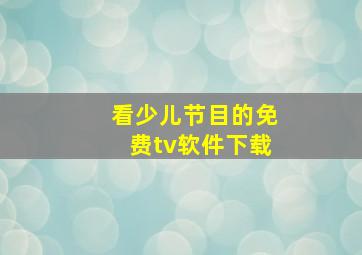 看少儿节目的免费tv软件下载